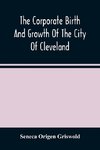 The Corporate Birth And Growth Of The City Of Cleveland

Seneca Origen Griswold